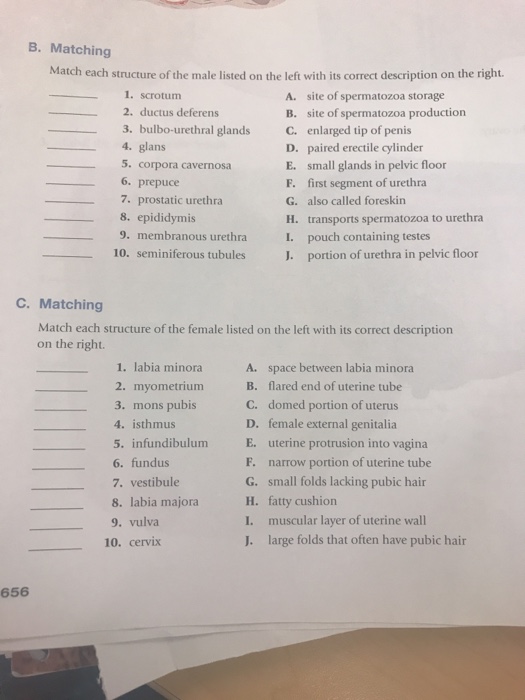 B. Matching

Match each structure of the male listed on the left with its correct description on the right.

_____ 1. scrotum
_____ 2. ductus deferens
_____ 3. bulbo-urethral glands
_____ 4. glans
_____ 5. corpora cavernosa
_____ 6. prepuce
_____ 7. prostatic urethra
_____ 8. epididymis
_____ 9. membranous urethra
_____ 10. seminiferous tubules

A. site of spermatozoa storage
B. site of spermatozoa production
C. enlarged tip of penis
D. paired erectile cylinder
E. small glands in pelvic floor
F. first segment of urethra
G. also called foreskin
H. transports spermatozoa to urethra
I. pouch containing testes
J. portion of urethra in pelvic floor

C. Matching

Match each structure of the female listed on the left with its correct description on the right.

_____ 1. labia minora
_____ 2. myometrium
_____ 3. mons pubis
_____ 4. isthmus
_____ 5. infundibulum
_____ 6. fundus
_____ 7. vestibule
_____ 8. labia majora
_____ 9. vulva
_____ 10. cervix

A. space between labia minora
B. flared end of uterine tube
C. domed portion of uterus
D. female external genitalia
E. uterine protrusion into vagina
F. narrow portion of uterine tube
G. small folds lacking pubic hair
H. fatty cushion
I. muscular layer of uterine wall
J. large folds that often have pubic hair

656